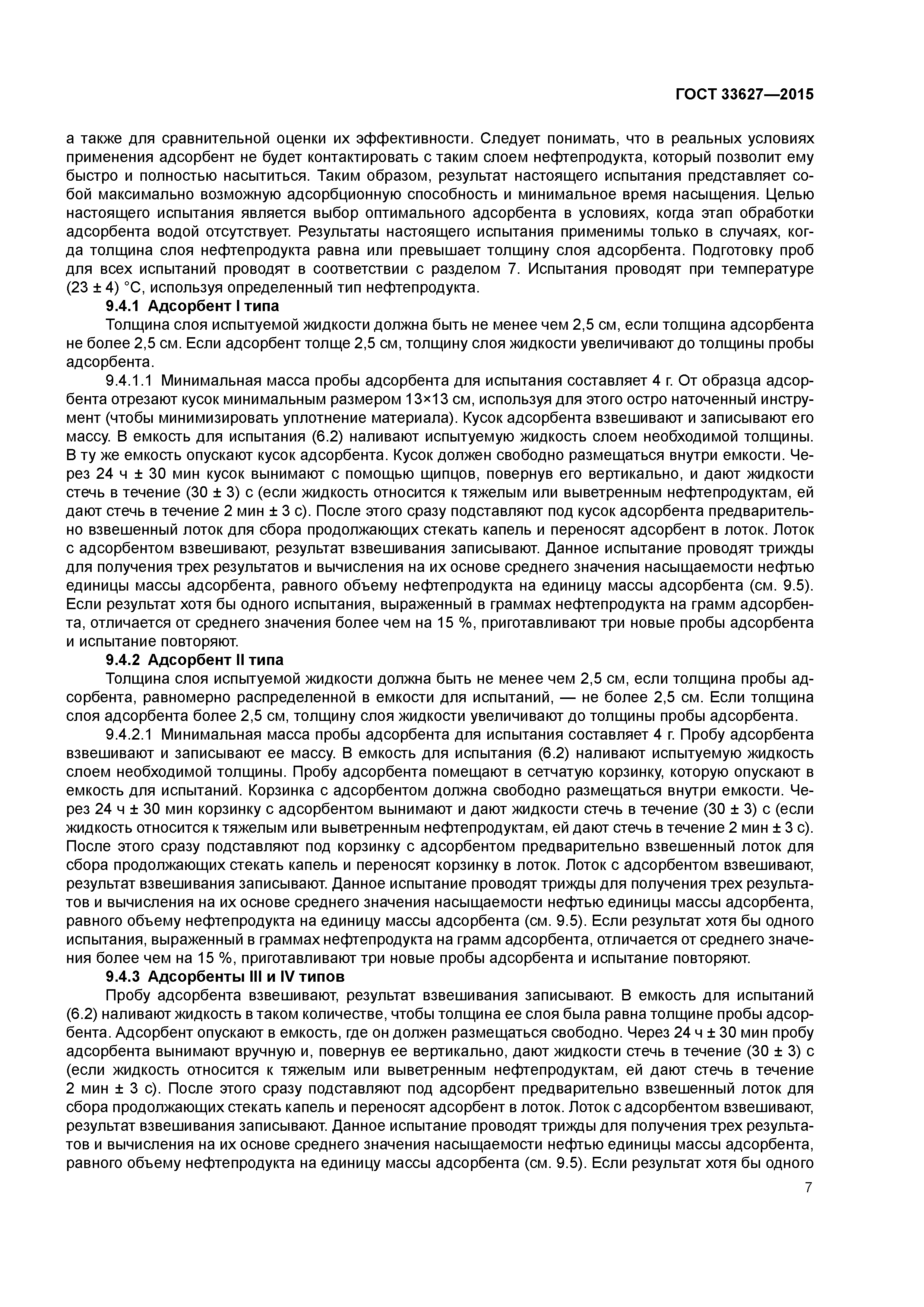 ГОСТ 33627—2015

а также для сравнительной оценки их эффективности. Следует понимать, что в реальных условиях применения адсорбент не будет контактировать с таким слоем нефтепродукта, который позволит ему быстро и полностью насытиться. Таким образом, результат настоящего испытания представляет собой максимально возможную адсорбционную способность и минимальное время насыщения. Целью настоящего испытания является выбор оптимального адсорбента в условиях, когда этап обработки адсорбента водой отсутствует. Результаты настоящего испытания применимы только в случаях, когда толщина слоя нефтепродукта равна или превышает толщину слоя адсорбента. Подготовку проб для всех испытаний проводят в соответствии с разделом 7. Испытания проводят при температуре (23 ± 4) °С, используя определенный тип нефтепродукта.

9.4.1 Адсорбент I типа

Толщина слоя испытуемой жидкости должна быть не менее чем 2,5 см, если толщина адсорбента не более 2,5 см. Если адсорбент толще 2,5 см, толщину слоя жидкости увеличивают до толщины пробы адсорбента.

9.4.1.1 Минимальная масса пробы адсорбента для испытания составляет 4 г. От образца адсорбента отрезают кусок минимальным размером 13×13 см, используя для этого остро наточенный инструмент (чтобы минимизировать уплотнение материала). Кусок адсорбента взвешивают и записывают его массу. В емкость для испытания (6.2) наливают испытуемую жидкость слоем необходимой толщины. В ту же емкость опускают кусок адсорбента. Кусок должен свободно размещаться внутри емкости. Через 24 ч ± 30 мин кусок вынимают с помощью щипцов, повернув его вертикально, и дают жидкости стечь в течение (30 ± 3) с (если жидкость относится к тяжелым или выветренным нефтепродуктам, ей дают стечь в течение 2 мин ± 3 с). После этого сразу подставляют под кусок адсорбента предварительно взвешенный лоток для сбора продолжающих стекать капель и переносят адсорбент в лоток. Лоток с адсорбентом взвешивают, результат взвешивания записывают. Данное испытание проводят трижды для получения трех результатов и вычисления на их основе среднего значения насыщаемости нефтью единицы массы адсорбента, равного объему нефтепродукта на единицу массы адсорбента (см. 9.5). Если результат хотя бы одного испытания, выраженный в граммах нефтепродукта на грамм адсорбента, отличается от среднего значения более чем на 15 %, приготавливают три новые пробы адсорбента и испытание повторяют.

9.4.2 Адсорбент II типа

Толщина слоя испытуемой жидкости должна быть не менее чем 2,5 см, если толщина пробы адсорбента, равномерно распределенной в емкости для испытаний, — не более 2,5 см. Если толщина слоя адсорбента более 2,5 см, толщину слоя жидкости увеличивают до толщины пробы адсорбента.

9.4.2.1 Минимальная масса пробы адсорбента для испытания составляет 4 г. Пробу адсорбента взвешивают и записывают ее массу. В емкость для испытания (6.2) наливают испытуемую жидкость слоем необходимой толщины. Пробу адсорбента помещают в сетчатую корзинку, которую опускают в емкость для испытаний. Корзинка с адсорбентом должна свободно размещаться внутри емкости. Через 24 ч ± 30 мин корзинку с адсорбентом вынимают и дают жидкости стечь в течение (30 ± 3) с (если жидкость относится к тяжелым или выветренным нефтепродуктам, ей дают стечь в течение 2 мин ± 3 с). После этого сразу подставляют под корзинку с адсорбентом предварительно взвешенный лоток для сбора продолжающих стекать капель и переносят корзинку в лоток. Лоток с адсорбентом взвешивают, результат взвешивания записывают. Данное испытание проводят трижды для получения трех результатов и вычисления на их основе среднего значения насыщаемости нефтью единицы массы адсорбента, равного объему нефтепродукта на единицу массы адсорбента (см. 9.5). Если результат хотя бы одного испытания, выраженный в граммах нефтепродукта на грамм адсорбента, отличается от среднего значения более чем на 15 %, приготавливают три новые пробы адсорбента и испытание повторяют.

9.4.3 Адсорбенты III и IV типов

Пробу адсорбента взвешивают, результат взвешивания записывают. В емкость для испытаний (6.2) наливают жидкость в таком количестве, чтобы толщина ее слоя была равна толщине пробы адсорбента. Адсорбент опускают в емкость, где он должен размещаться свободно. Через 24 ч ± 30 мин пробу адсорбента вынимают вручную и, повернув ее вертикально, дают жидкости стечь в течение (30 ± 3) с (если жидкость относится к тяжелым или выветренным нефтепродуктам, ей дают стечь в течение 2 мин ± 3 с). После этого сразу подставляют под адсорбент предварительно взвешенный лоток для сбора продолжающих стекать капель и переносят адсорбент в лоток. Лоток с адсорбентом взвешивают, результат взвешивания записывают. Данное испытание проводят трижды для получения трех результатов и вычисления на их основе среднего значения насыщаемости нефтью единицы массы адсорбента, равного объему нефтепродукта на единицу массы адсорбента (см. 9.5). Если результат хотя бы одного

7